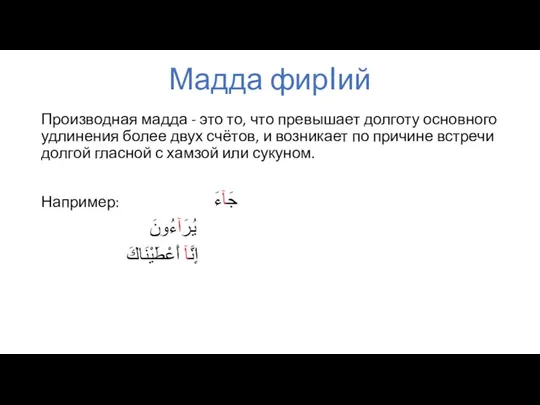 Мадда фирIий

Производная мадда - это то, что превышает долготу основного удлинения более двух счётов, и возникает по причине встречи долгой гласной с хамзой или сукуном.

Например: جَآءَ

يُرَآءُونَ

إِنَّآ أَعْطَيْنَاكَ